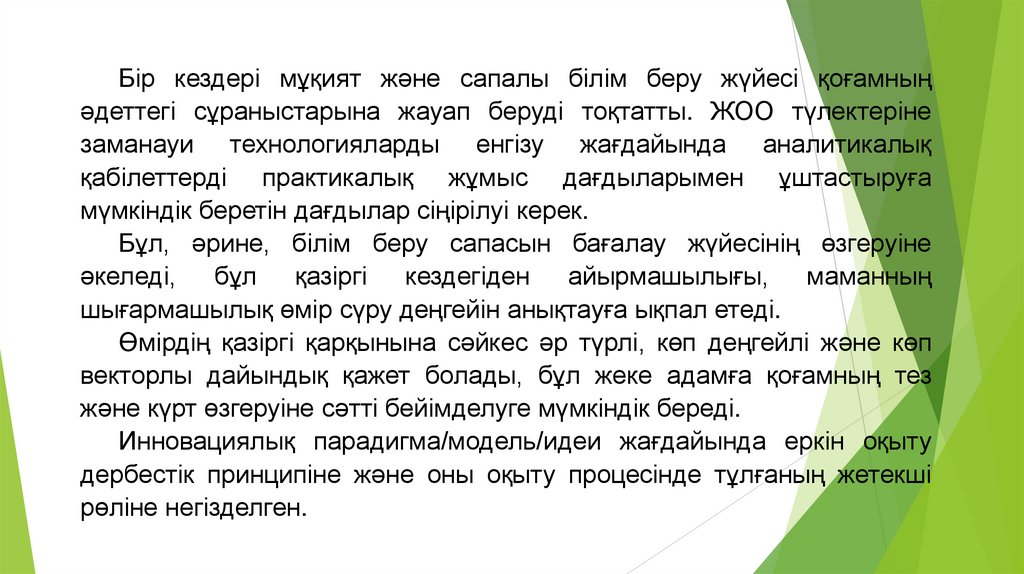 Бір кездері мұқият және сапалы білім беру жүйесі қоғамның әдеттегі сұраныстарына жауап беруді тоқтатты. ЖОО түлектеріне заманауи технологияларды енгізу жағдайында аналитикалық қабілеттерді практикалық жұмыс дағдыларымен ұштастыруға мүмкіндік беретін дағдылар сіңірілуі керек.

Бұл, әрине, білім беру сапасын бағалау жүйесінің өзгеруіне әкеледі, бұл қазіргі кездегіден айырмашылығы, маманның шығармашылық өмір сүру деңгейін анықтауға ықпал етеді.

Өмірдің қазіргі қарқынына сәйкес әр түрлі, көп деңгейлі және көп векторлы дайындық қажет болады, бұл жеке адамға қоғамның тез және күрт өзгеруіне сәтті бейімделуге мүмкіндік береді.

Инновациялық парадигма/модель/идеи жағдайында еркін оқыту дербестік принципіне және оны оқыту процесінде тұлғаның жетекші рөліне негізделген.